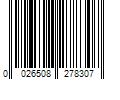 0 026508 278307